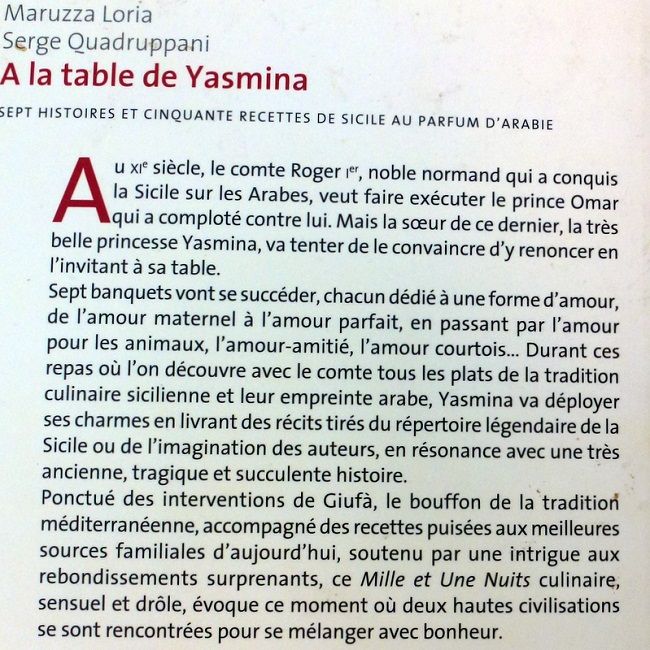 Maruzza Loria
Serge Quadruppani
A la table de Yasmina

SEPT HISTOIRES ET CINQUANTE RECETTES DE SICILE AU PARFUM D'ARABIE

Au XIe siècle, le comte Roger Ier, noble normand qui a conquis la Sicile sur les Arabes, veut faire exécuter le prince Omar qui a comploté contre lui. Mais la sœur de ce dernier, la très belle princesse Yasmina, va tenter de le convaincre d'y renoncer en l'invitant à sa table.
Sept banquets vont se succéder, chacun dédié à une forme d'amour, de l'amour maternel à l'amour parfait, en passant par l'amour pour les animaux, l'amour-amitié, l'amour courtois... Durant ces repas où l'on découvre avec le comte tous les plats de la tradition culinaire sicilienne et leur empreinte arabe, Yasmina va déployer ses charmes en livrant des récits tirés du répertoire légendaire de la Sicile ou de l'imagination des auteurs, en résonance avec une très ancienne, tragique et succulente histoire.
Ponctué des interventions de Giufà, le bouffon de la tradition méditerranéenne, accompagné des recettes puisées aux meilleures sources familiales d'aujourd'hui, soutenu par une intrigue aux rebondissements surprenants, ce Mille et Une Nuits culinaire, sensuel et drôle, évoque ce moment où deux hautes civilisations se sont rencontrées pour se mélanger avec bonheur.